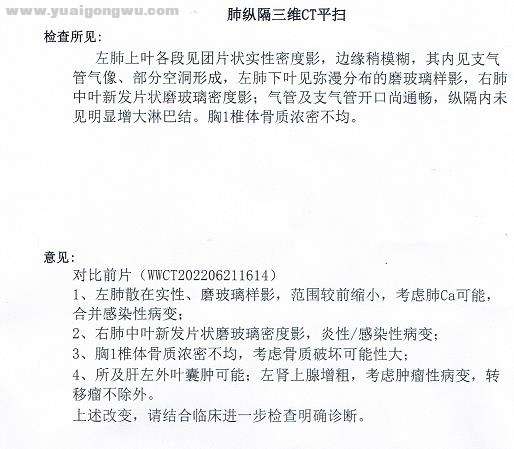 www.yuaigongwu.com

肺纵隔三维CT平扫

检查所见:

左肺上叶各段见团片状实性密度影，边缘稍模糊，其内见支气管气像、部分空洞形成，左肺下叶见弥漫分布的磨玻璃样影，右肺中叶新发片状磨玻璃密度影；气管及支气管开口尚通畅，纵隔内未见明显增大淋巴结。胸1椎体骨质浓密不均。

意见:

对比前片（WWCT202206211614）

1、左肺散在实性、磨玻璃样影，范围较前缩小，考虑肺Ca可能，合并感染性病变；

2、右肺中叶新发片状磨玻璃密度影，炎性/感染性病变；

3、胸1椎体骨质浓密不均，考虑骨质破坏可能性大；

4、所及肝左外叶囊肿可能；左肾上腺增粗，考虑肿瘤性病变，转移瘤不除外。

上述改变，请结合临床进一步检查明确诊断。